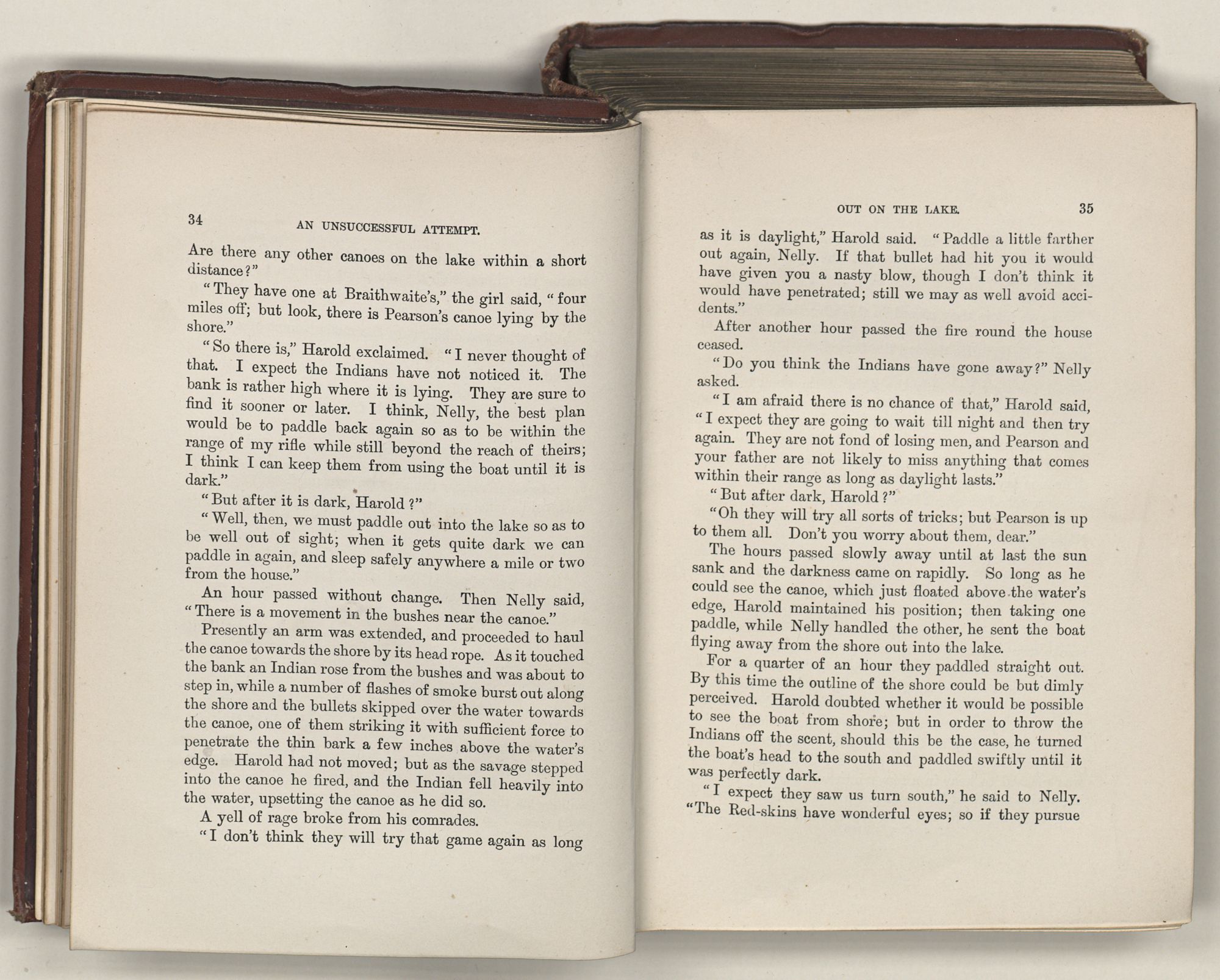 34

AN UNSUCCESSFUL ATTEMPT.

Are there any other canoes on the lake within a short distance?"

"They have one at Braithwaite's," the girl said, "four miles off; but look, there is Pearson's canoe lying by the shore."

"So there is," Harold exclaimed. "I never thought of that. I expect the Indians have not noticed it. The bank is rather high where it is lying. They are sure to find it sooner or later. I think, Nelly, the best plan would be to paddle back again so as to be within the range of my rifle while still beyond the reach of theirs; I think I can keep them from using the boat until it is dark."

"But after it is dark, Harold?"

"Well, then, we must paddle out into the lake so as to be well out of sight; when it gets quite dark we can paddle in again, and sleep safely anywhere a mile or two from the house."

An hour passed without change. Then Nelly said, "There is a movement in the bushes near the canoe."

Presently an arm was extended, and proceeded to haul the canoe towards the shore by its head rope. As it touched the bank an Indian rose from the bushes and was about to step in, while a number of flashes of smoke burst out along the shore and the bullets skipped over the water towards the canoe, one of them striking it with sufficient force to penetrate the thin bark a few inches above the water's edge. Harold had not moved; but as the savage stepped into the canoe he fired, and the Indian fell heavily into the water, upsetting the canoe as he did so.

A yell of rage broke from his comrades.

"I don't think they will try that game again as long

OUT ON THE LAKE.

35

as it is daylight," Harold said. "Paddle a little farther out again, Nelly. If that bullet had hit you it would have given you a nasty blow, though I don't think it would have penetrated; still we may as well avoid accidents."

After another hour passed the fire round the house ceased.

"Do you think the Indians have gone away?" Nelly asked.

"I am afraid there is no chance of that," Harold said, "I expect they are going to wait till night and then try again. They are not fond of losing men, and Pearson and your father are not likely to miss anything that comes within their range as long as daylight lasts."

"But after dark, Harold?"

"Oh they will try all sorts of tricks; but Pearson is up to them all. Don't you worry about them, dear."

The hours passed slowly away until at last the sun sank and the darkness came on rapidly. So long as he could see the canoe, which just floated above the water's edge, Harold maintained his position; then taking one paddle, while Nelly handled the other, he sent the boat flying away from the shore out into the lake.

For a quarter of an hour they paddled straight out. By this time the outline of the shore could be but dimly perceived. Harold doubted whether it would be possible to see the boat from shore; but in order to throw the Indians off the scent, should this be the case, he turned the boat's head to the south and paddled swiftly until it was perfectly dark.

"I expect they saw us turn south," he said to Nelly. "The Red-skins have wonderful eyes; so if they pursue